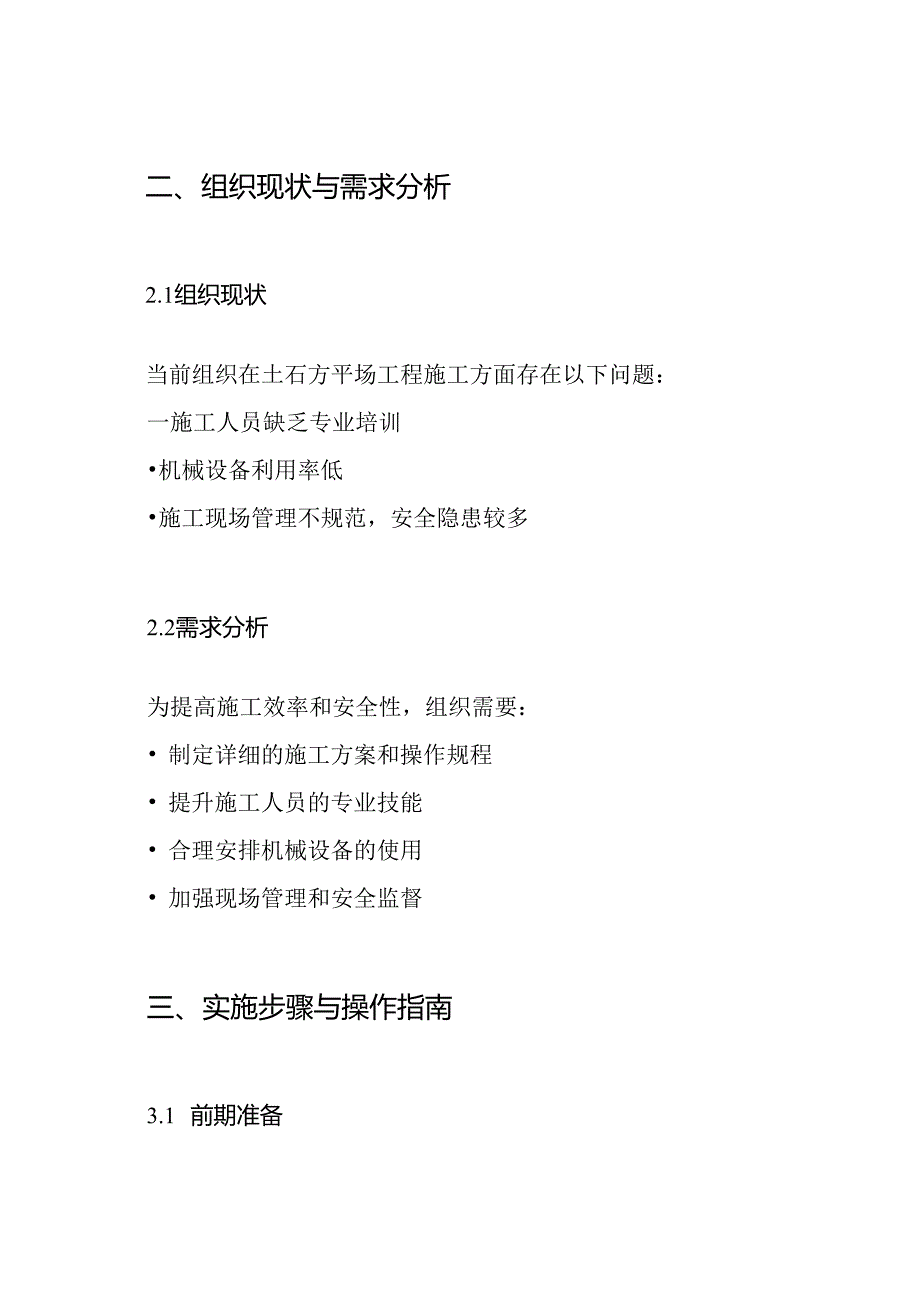 二、组织现状与需求分析

2.1组织现状

当前组织在土石方平场工程施工方面存在以下问题：

一施工人员缺乏专业培训

•机械设备利用率低

•施工现场管理不规范，安全隐患较多

2.2需求分析

为提高施工效率和安全性，组织需要：

• 制定详细的施工方案和操作规程

• 提升施工人员的专业技能

• 合理安排机械设备的使用

• 加强现场管理和安全监督

三、实施步骤与操作指南

3.1 前期准备